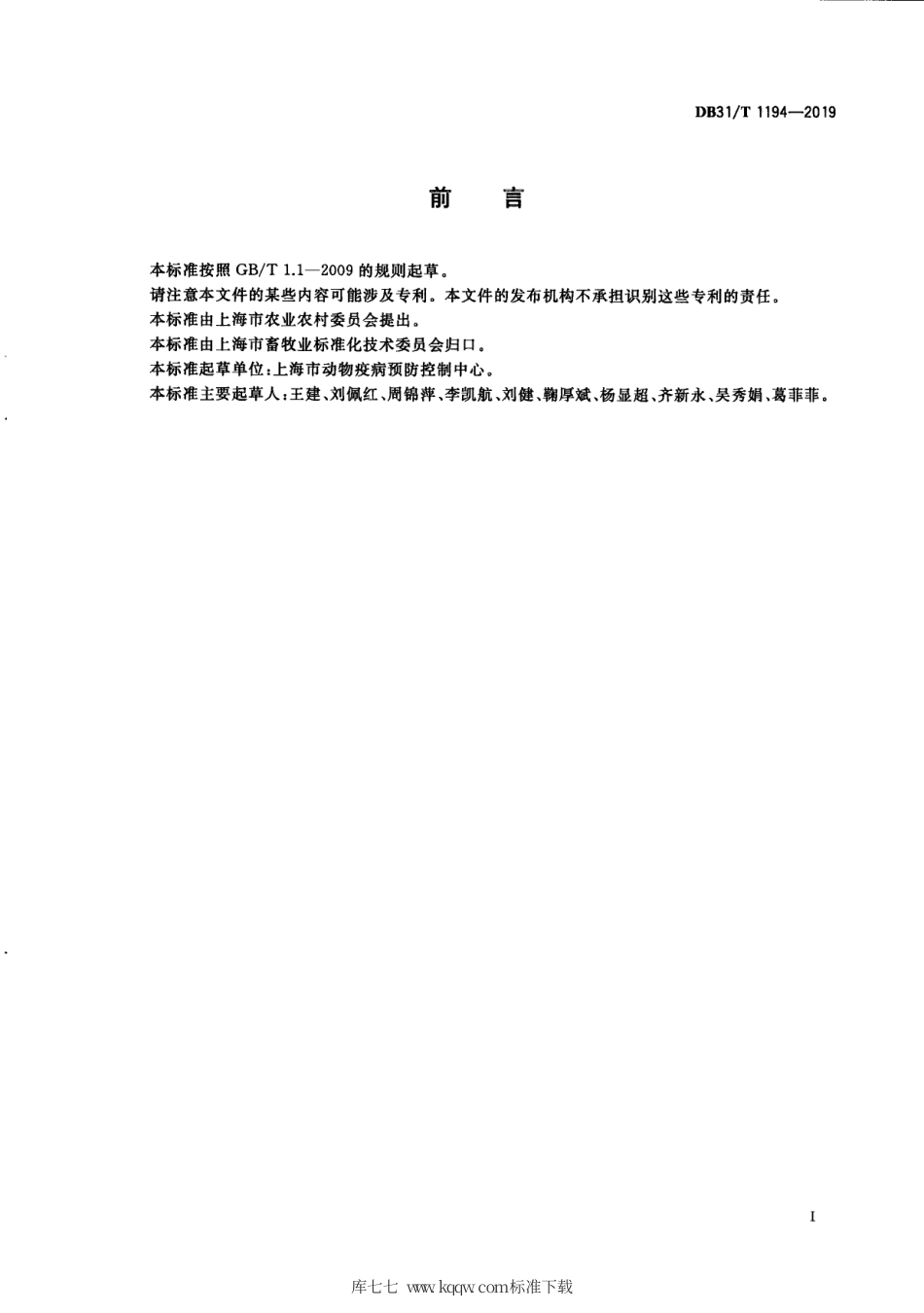 DB31/T 1194—2019

前　言

本标准按照 GB/T 1.1—2009 的规则起草。

请注意本文件的某些内容可能涉及专利。本文件的发布机构不承担识别这些专利的责任。

本标准由上海市农业农村委员会提出。

本标准由上海市畜牧业标准化技术委员会归口。

本标准起草单位：上海市动物疫病预防控制中心。

本标准主要起草人：王建、刘佩红、周锦萍、李凯航、刘健、鞠厚斌、杨显超、齐新永、吴秀娟、葛菲菲。

I

库七七 www.kqqw.com标准下载